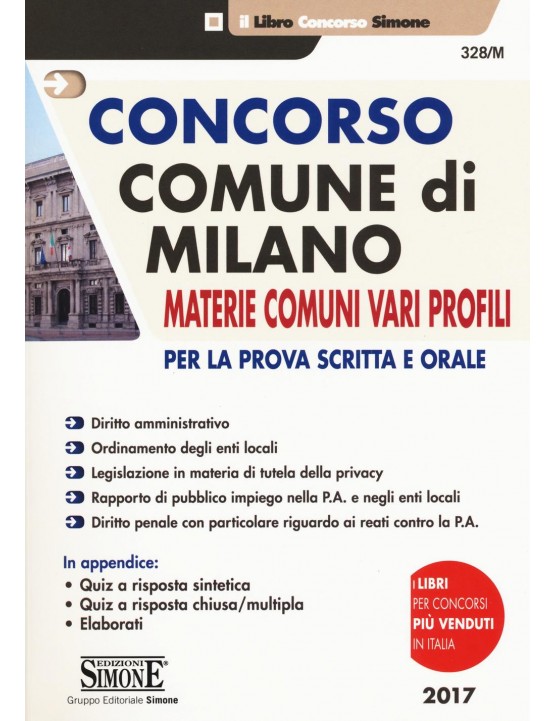 il Libro Concorso Simone

328/M

CONCORSO
COMUNE di MILANO

MATERIE COMUNI VARI PROFILI

PER LA PROVA SCRITTA E ORALE

Diritto amministrativo
Ordinamento degli enti locali
Legislazione in materia di tutela della privacy
Rapporto di pubblico impiego nella P.A. e negli enti locali
Diritto penale con particolare riguardo ai reati contro la P.A.

In appendice:
• Quiz a risposta sintetica
• Quiz a risposta chiusa/multipla
• Elaborati

I LIBRI PER CONCORSI PIÙ VENDUTI IN ITALIA

EDIZIONI SIMONE
Gruppo Editoriale Simone

2017